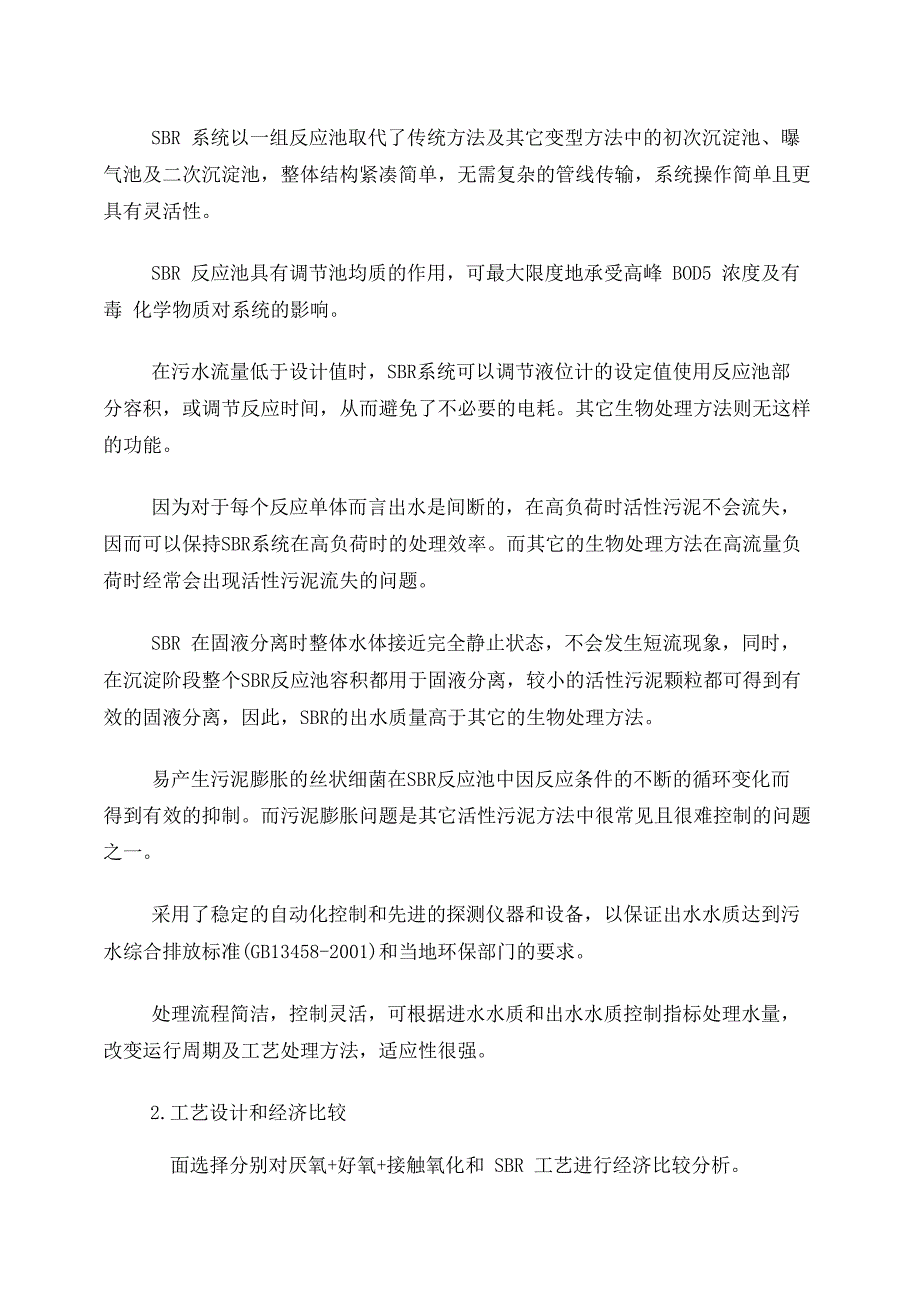 SBR 系统以一组反应池取代了传统方法及其它变型方法中的初次沉淀池、曝气池及二次沉淀池，整体结构紧凑简单，无需复杂的管线传输，系统操作简单且更具有灵活性。

SBR 反应池具有调节池均质的作用，可最大限度地承受高峰 BOD5 浓度及有毒 化学物质对系统的影响。

在污水流量低于设计值时，SBR系统可以调节液位计的设定值使用反应池部分容积，或调节反应时间，从而避免了不必要的电耗。其它生物处理方法则无这样的功能。

因为对于每个反应单体而言出水是间断的，在高负荷时活性污泥不会流失，因而可以保持SBR系统在高负荷时的处理效率。而其它的生物处理方法在高流量负荷时经常会出现活性污泥流失的问题。

SBR 在固液分离时整体水体接近完全静止状态，不会发生短流现象，同时，在沉淀阶段整个SBR反应池容积都用于固液分离，较小的活性污泥颗粒都可得到有效的固液分离，因此，SBR的出水质量高于其它的生物处理方法。

易产生污泥膨胀的丝状细菌在SBR反应池中因反应条件的不断的循环变化而得到有效的抑制。而污泥膨胀问题是其它活性污泥方法中很常见且很难控制的问题之一。

采用了稳定的自动化控制和先进的探测仪器和设备，以保证出水水质达到污水综合排放标准(GB13458-2001)和当地环保部门的要求。

处理流程简洁，控制灵活，可根据进水水质和出水水质控制指标处理水量，改变运行周期及工艺处理方法，适应性很强。

2.工艺设计和经济比较

面选择分别对厌氧+好氧+接触氧化和 SBR 工艺进行经济比较分析。